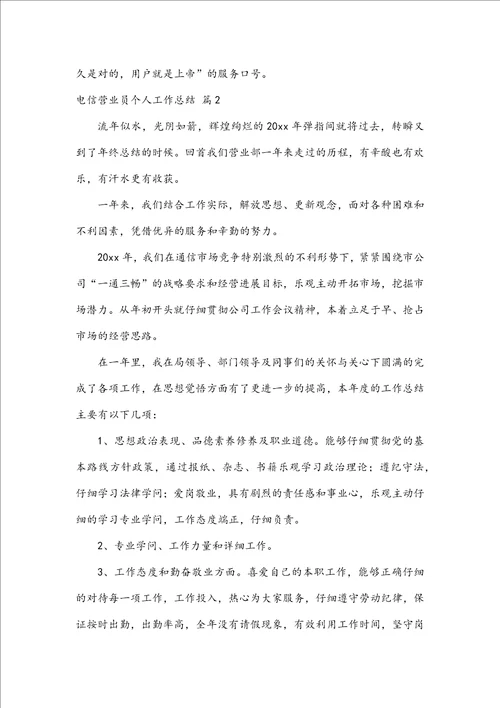 久是对的，用户就是上帝”的服务口号。

电信营业员个人工作总结 篇2

流年似水，光阴如箭，辉煌绚烂的20xx年弹指间就将过去，转瞬又到了年终总结的时候。回首我们营业部一年来走过的历程，有辛酸也有欢乐，有汗水更有收获。

一年来，我们结合工作实际，解放思想、更新观念，面对各种困难和不利因素，凭借优异的服务和辛勤的努力。

20xx年，我们在通信市场竞争特别激烈的不利形势下，紧紧围绕市公司“一通三畅”的战略要求和经营进展目标，乐观主动开拓市场，挖掘市场潜力。从年初开头就仔细贯彻公司工作会议精神，本着立足于早、抢占市场的经营思路。

在一年里，我在局领导、部门领导及同事们的关怀与关心下圆满的完成了各项工作，在思想觉悟方面有了更进一步的提高，本年度的工作总结主要有以下几项：

1、思想政治表现、品德素养修养及职业道德。能够仔细贯彻党的基本路线方针政策，通过报纸、杂志、书籍乐观学习政治理论；遵纪守法，仔细学习法律学问；爱岗敬业，具有剧烈的责任感和事业心，乐观主动仔细的学习专业学问，工作态度端正，仔细负责。

2、专业学问、工作力量和详细工作。

3、工作态度和勤奋敬业方面。喜爱自己的本职工作，能够正确仔细的对待每一项工作，工作投入，热心为大家服务，仔细遵守劳动纪律，保证按时出勤，出勤率高，全年没有请假现象，有效利用工作时间，坚守岗